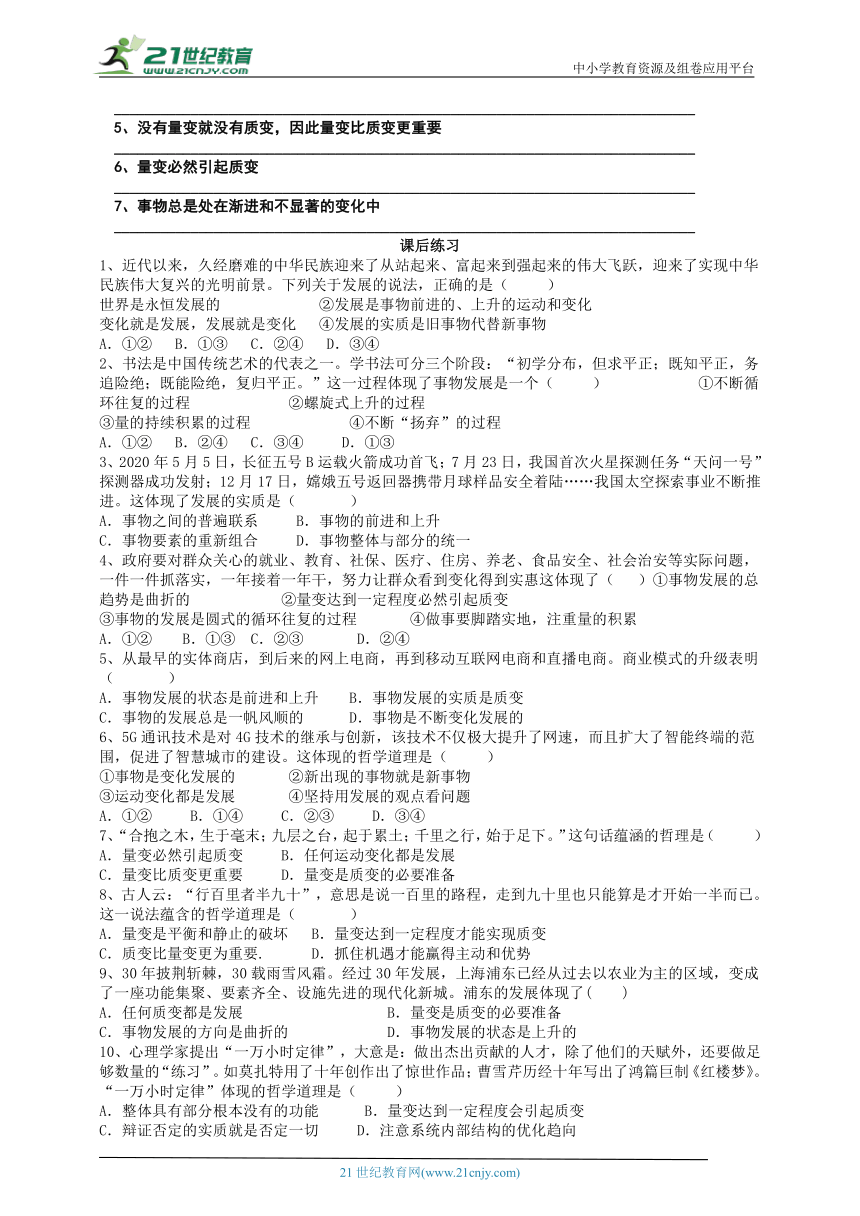 21世纪教育
www.21cnjy.com
中小学教育资源及组卷应用平台

5、没有量变就没有质变，因此量变比质变更重要

6、量变必然引起质变

7、事物总是处在渐进和不显著的变化中

课后练习

1、近代以来，久经磨难的中华民族迎来了从站起来、富起来到强起来的伟大飞跃，迎来了实现中华民族伟大复兴的光明前景。下列关于发展的说法，正确的是（　　）
世界是永恒发展的　　　　　　②发展是事物前进的、上升的运动和变化
变化就是发展，发展就是变化　　④发展的实质是旧事物代替新事物
A. ①②　B. ①③　C. ②④　D. ③④

2、书法是中国传统艺术的代表之一。学书法可分三个阶段：“初学分布，但求平正；既知平正，务追险绝；既能险绝，复归平正。”这一过程体现了事物发展是一个（　　）　①不断循环往复的过程　　②螺旋式上升的过程
③量的持续积累的过程　　④不断“扬弃”的过程
A. ①②　B. ②④　C. ③④　D. ①③

3、2020年5月5日，长征五号B运载火箭成功首飞；7月23日，我国首次火星探测任务“天问一号”探测器成功发射；12月17日，嫦娥五号返回器携带月球样品安全着陆……我国太空探索事业不断推进。这体现了发展的实质是（　　）
A. 事物之间的普遍联系　　B. 事物的前进和上升
C. 事物要素的重新组合　　D. 事物整体与部分的统一

4、政府要对群众关心的就业、教育、社保、医疗、住房、养老、食品安全、社会治安等实际问题，一件一件抓落实，一年接着一年干，努力让群众看到变化得到实惠这体现了（　）①事物发展的总趋势是曲折的　　②量变达到一定程度必然引起质变
③事物的发展是圆式的循环往复的过程　　④做事要脚踏实地，注重量的积累
A. ①②　B. ①③　C. ②③　D. ②④

5、从最早的实体商店，到后来的网上电商，再到移动互联网电商和直播电商。商业模式的升级表明（　　）
A. 事物发展的状态是前进和上升　　B. 事物发展的实质是质变
C. 事物的发展总是一帆风顺的　　D. 事物是不断变化发展的

6、5G通讯技术是对4G技术的继承与创新，该技术不仅极大提升了网速，而且扩大了智能终端的范围，促进了智慧城市的建设。这体现的哲学道理是（　　）
①事物是变化发展的　　②新出现的事物就是新事物
③运动变化都是发展　　④坚持用发展的观点看问题
A. ①②　B. ①④　C. ②③　D. ③④

7、“合抱之木，生于毫末；九层之台，起于累土；千里之行，始于足下。”这句话蕴涵的哲理是（　　）
A. 量变必然引起质变　　B. 任何运动变化都是发展
C. 量变比质变更重要　　D. 量变是质变的必要准备

8、古人云：“行百里者半九十”，意思是说一百里的路程，走到九十里也只能算是才开始一半而已。这一说法蕴含的哲学道理是（　　）
A. 量变是平衡和静止的破坏　　B. 量变达到一定程度才能实现质变
C. 质变比量变更为重要.　　D. 抓住机遇才能赢得主动和优势

9、30年披荆斩棘，30载雨雪风霜。经过30年发展，上海浦东已经从过去以农业为主的区域，变成了一座功能集聚、要素齐全、设施先进的现代化新城。浦东的发展体现了(　　)
A. 任何质变都是发展　　B. 量变是质变的必要准备
C. 事物发展的方向是曲折的　　D. 事物发展的状态是上升的

10、心理学家提出“一万小时定律”，大意是：做出杰出贡献的人才，除了他们的天赋外，还要做足够数量的“练习”。如莫扎特用了十年创作出了惊世作品；曹雪芹历经十年写出了鸿篇巨制《红楼梦》。“一万小时定律”体现的哲学道理是（　　）
A. 整体具有部分根本没有的功能　　B. 量变达到一定程度会引起质变
C. 辩证否定的实质就是否定一切　　D. 注意系统内部结构的优化趋向

21世纪教育网(www.21cnjy.com)